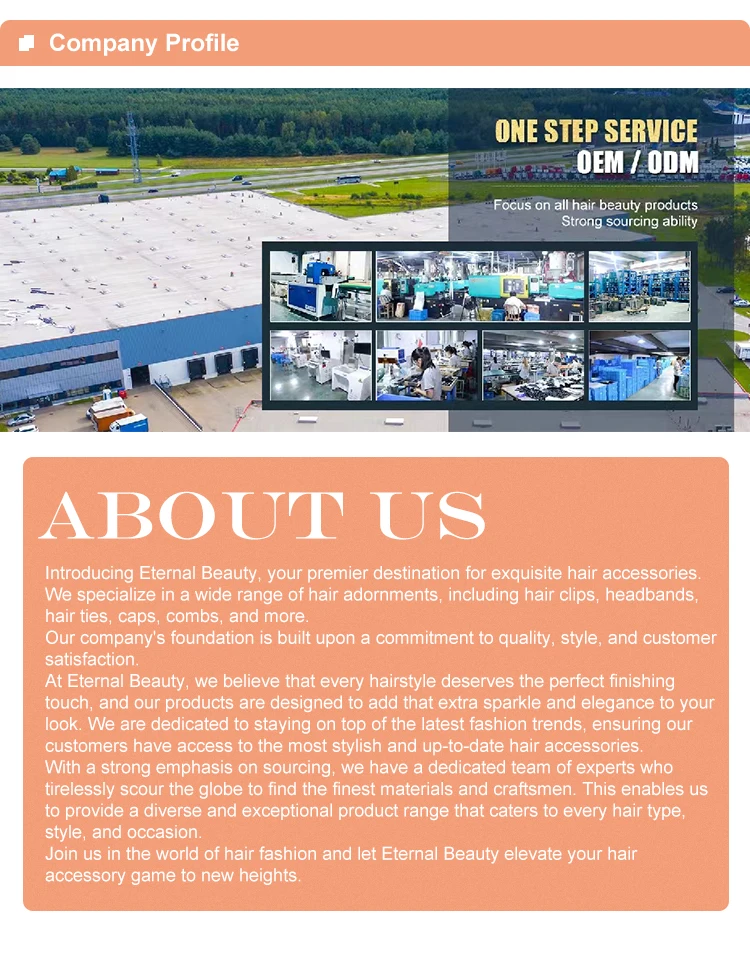 Company Profile

ONE STEP SERVICE
OEM / ODM

Focus on all hair beauty products
Strong sourcing ability

ABOUT US

Introducing Eternal Beauty, your premier destination for exquisite hair accessories. We specialize in a wide range of hair adornments, including hair clips, headbands, hair ties, caps, combs, and more.
Our company's foundation is built upon a commitment to quality, style, and customer satisfaction.
At Eternal Beauty, we believe that every hairstyle deserves the perfect finishing touch, and our products are designed to add that extra sparkle and elegance to your look. We are dedicated to staying on top of the latest fashion trends, ensuring our customers have access to the most stylish and up-to-date hair accessories.
With a strong emphasis on sourcing, we have a dedicated team of experts who tirelessly scour the globe to find the finest materials and craftsmen. This enables us to provide a diverse and exceptional product range that caters to every hair type, style, and occasion.
Join us in the world of hair fashion and let Eternal Beauty elevate your hair accessory game to new heights.